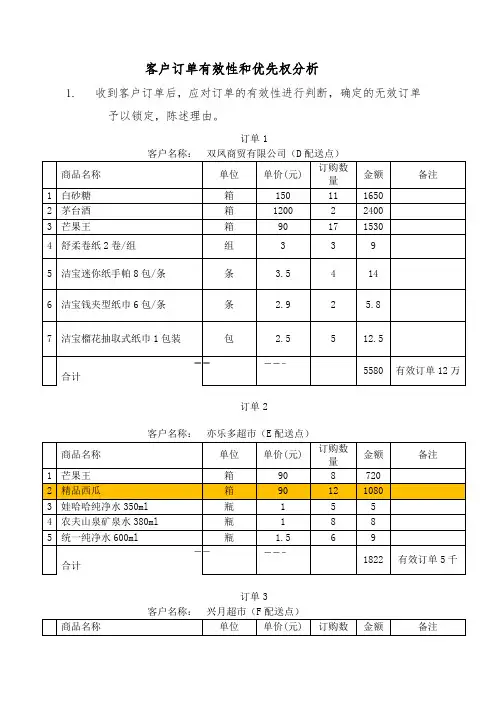 客户订单有效性和优先权分析

1. 收到客户订单后，应对订单的有效性进行判断，确定的无效订单予以锁定，陈述理由。

订单 1
客户名称： 双凤商贸有限公司（D 配送点）

| | 商品名称 | 单位 | 单价(元) | 订购数量 | 金额 | 备注 |
|---|---|---|---|---|---|---|
| 1 | 白砂糖 | 箱 | 150 | 11 | 1650 | |
| 2 | 茅台酒 | 箱 | 1200 | 2 | 2400 | |
| 3 | 芒果王 | 箱 | 90 | 17 | 1530 | |
| 4 | 舒柔卷纸 2 卷/组 | 组 | 3 | 3 | 9 | |
| 5 | 洁宝迷你纸手帕 8 包/条 | 条 | 3.5 | 4 | 14 | |
| 6 | 洁宝钱夹型纸巾 6 包/条 | 条 | 2.9 | 2 | 5.8 | |
| 7 | 洁宝榴花抽取式纸巾 1 包装 | 包 | 2.5 | 5 | 12.5 | |
| | 合计 | —— | ——— | | 5580 | 有效订单 12 万 |

订单 2
客户名称： 亦乐多超市（E 配送点）

| | 商品名称 | 单位 | 单价(元) | 订购数量 | 金额 | 备注 |
|---|---|---|---|---|---|---|
| 1 | 芒果王 | 箱 | 90 | 8 | 720 | |
| 2 | 精品西瓜 | 箱 | 90 | 12 | 1080 | |
| 3 | 娃哈哈纯净水 350ml | 瓶 | 1 | 5 | 5 | |
| 4 | 农夫山泉矿泉水 380ml | 瓶 | 1 | 8 | 8 | |
| 5 | 统一纯净水 600ml | 瓶 | 1.5 | 6 | 9 | |
| | 合计 | —— | ——— | | 1822 | 有效订单 5 千 |

订单 3
客户名称： 兴月超市（F 配送点）

| | 商品名称 | 单位 | 单价(元) | 订购数 | 金额 | 备注 |
|---|---|---|---|---|---|---|